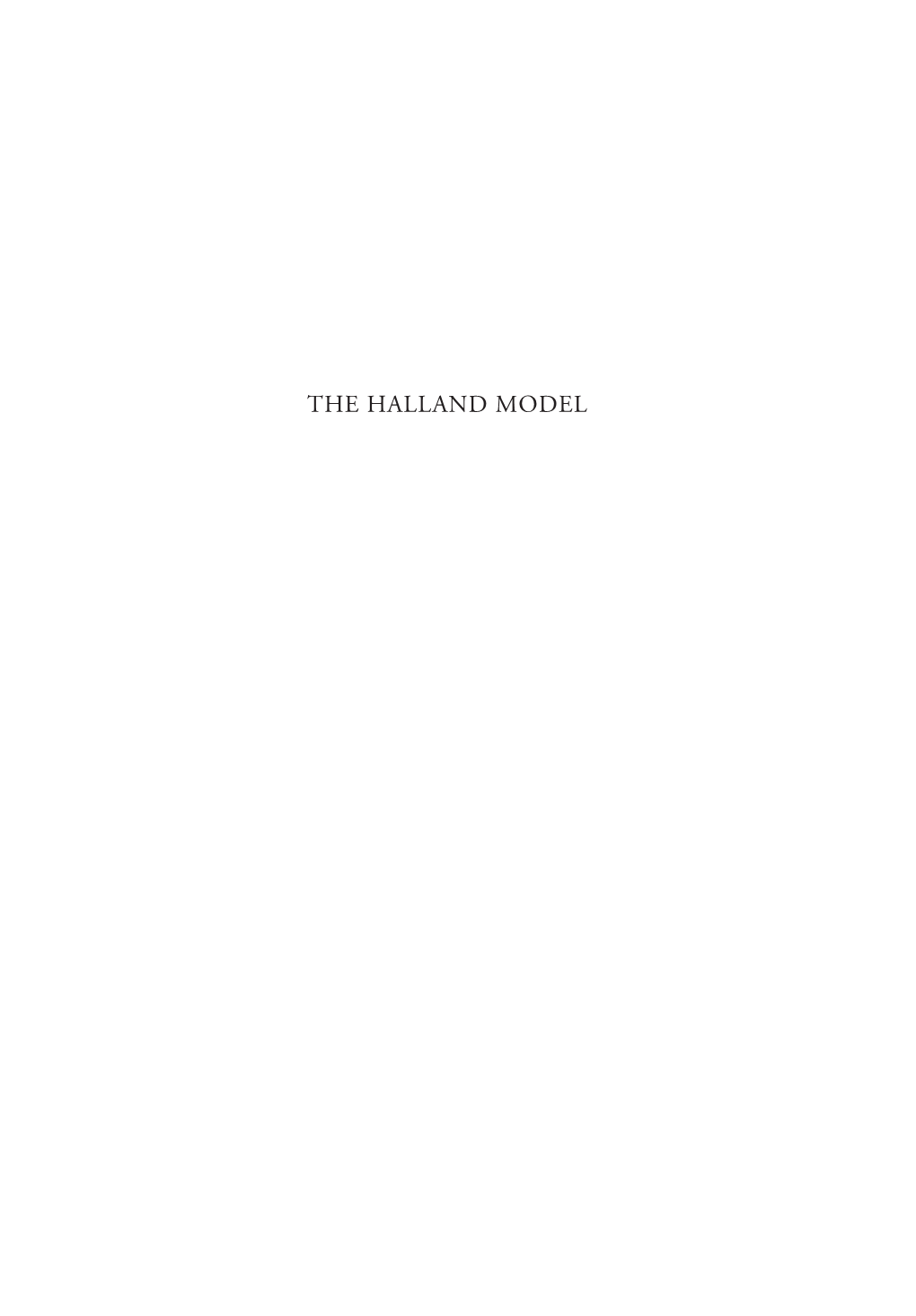 THE HALLAND MODEL